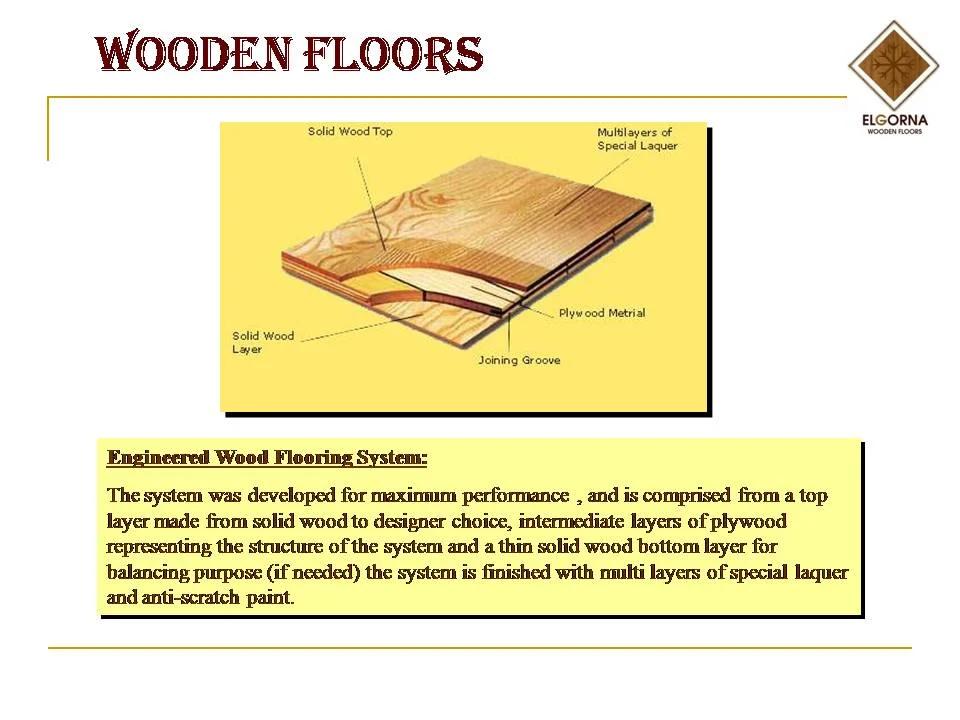 WOODEN FLOORS

ELGORNA
WOODEN FLOORS

Solid Wood Top

Multilayers of
Special Laquer

Plywood Metrial

Solid Wood
Layer

Joining Groove

Engineered Wood Flooring System:

The system was developed for maximum performance , and is comprised from a top layer made from solid wood to designer choice, intermediate layers of plywood representing the structure of the system and a thin solid wood bottom layer for balancing purpose (if needed) the system is finished with multi layers of special laquer and anti-scratch paint.